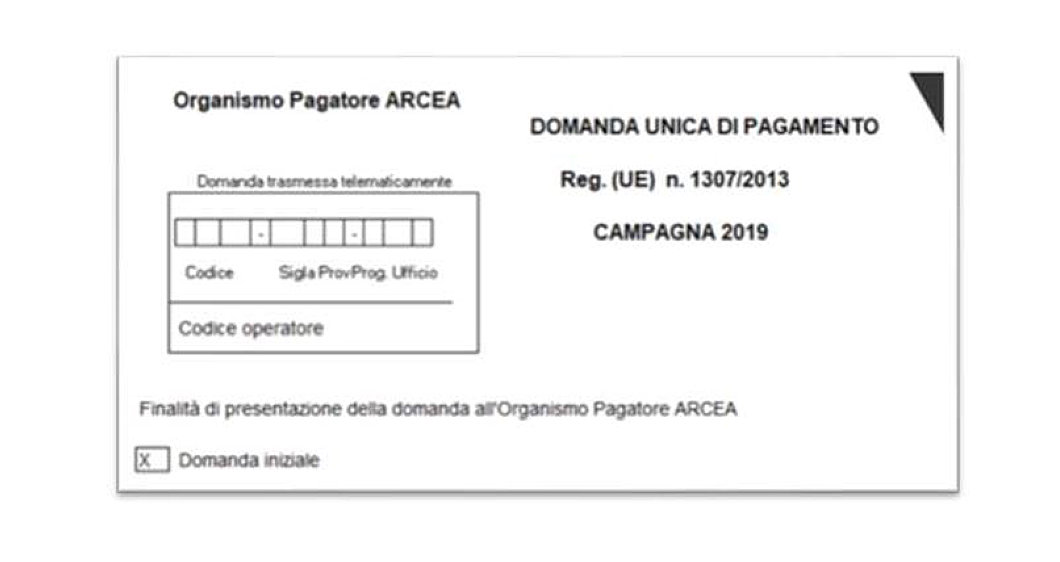 Organismo Pagatore ARCEA

DOMANDA UNICA DI PAGAMENTO

Reg. (UE) n. 1307/2013

CAMPAGNA 2019

Domanda trasmessa telematicamente

- -

Codice Sigla ProvProg. Ufficio

Codice operatore

Finalità di presentazione della domanda all'Organismo Pagatore ARCEA

X Domanda iniziale